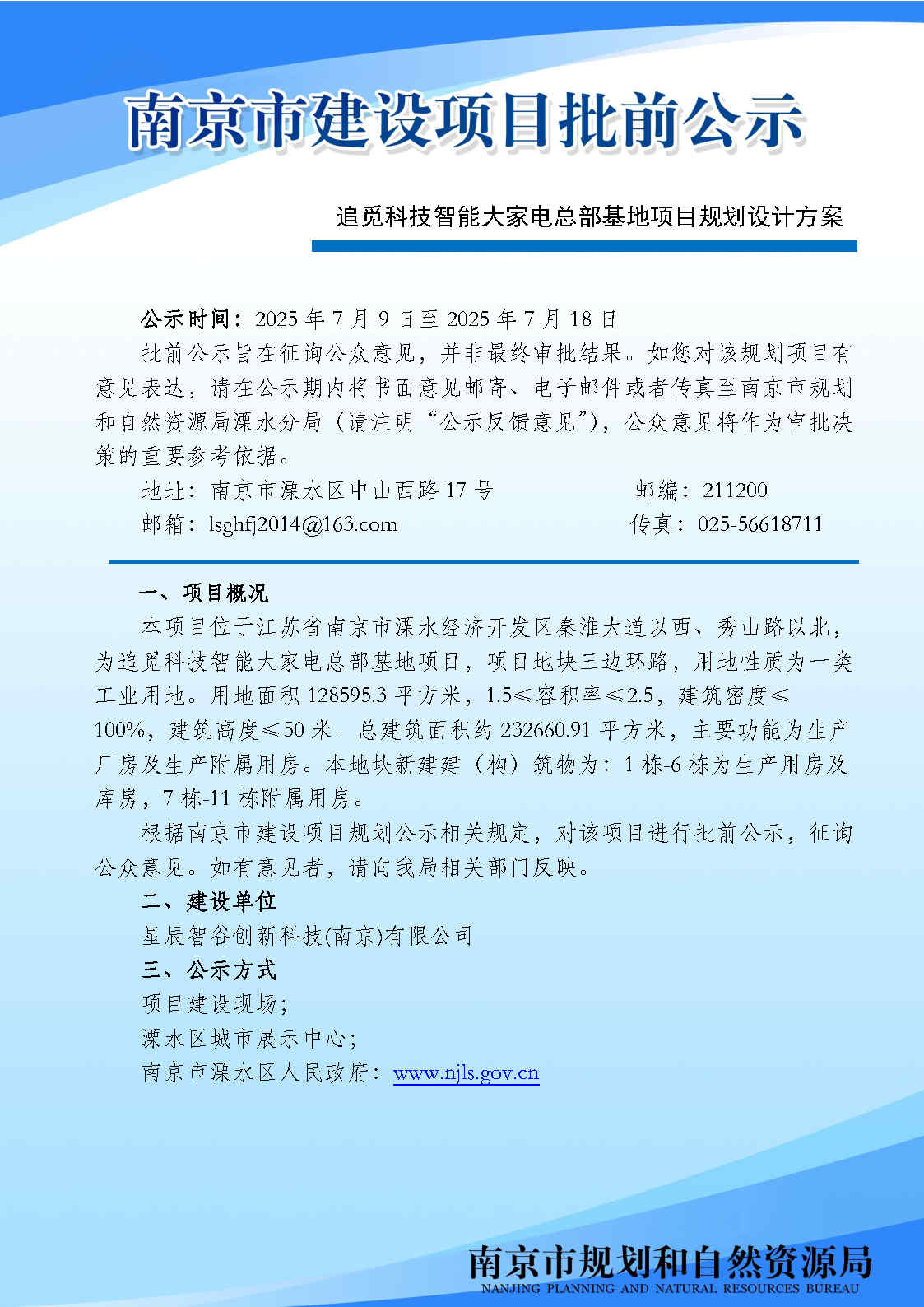 南京市建设项目批前公示

追觅科技智能大家电总部基地项目规划设计方案

公示时间：2025 年 7 月 9 日至 2025 年 7 月 18 日

批前公示旨在征询公众意见，并非最终审批结果。如您对该规划项目有意见表达，请在公示期内将书面意见邮寄、电子邮件或者传真至南京市规划和自然资源局溧水分局（请注明“公示反馈意见”），公众意见将作为审批决策的重要参考依据。

地址：南京市溧水区中山西路 17 号　　邮编：211200

邮箱：lsghfj2014@163.com　　传真：025-56618711

一、项目概况

本项目位于江苏省南京市溧水经济开发区秦淮大道以西、秀山路以北，为追觅科技智能大家电总部基地项目，项目地块三边环路，用地性质为一类工业用地。用地面积 128595.3 平方米，1.5≤容积率≤2.5，建筑密度≤100%，建筑高度≤50 米。总建筑面积约 232660.91 平方米，主要功能为生产厂房及生产附属用房。本地块新建建（构）筑物为：1 栋-6 栋为生产用房及库房，7 栋-11 栋附属用房。

根据南京市建设项目规划公示相关规定，对该项目进行批前公示，征询公众意见。如有意见者，请向我局相关部门反映。

二、建设单位

星辰智谷创新科技(南京)有限公司

三、公示方式

项目建设现场；

溧水区城市展示中心；

南京市溧水区人民政府：www.njls.gov.cn

南京市规划和自然资源局
NANJING PLANNING AND NATURAL RESOURCES BUREAU